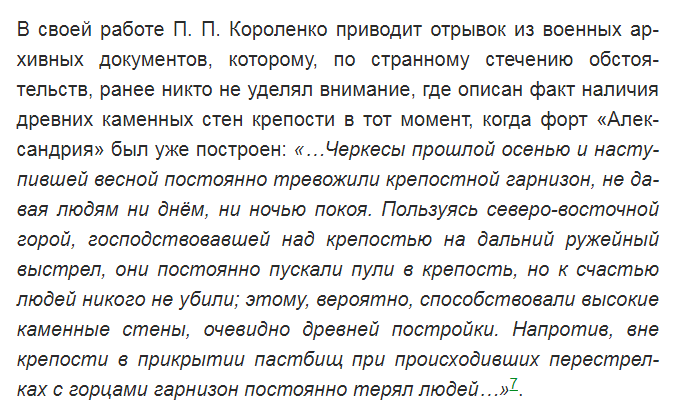 В своей работе П. П. Короленко приводит отрывок из военных архивных документов, которому, по странному стечению обстоятельств, ранее никто не уделял внимание, где описан факт наличия древних каменных стен крепости в тот момент, когда форт «Александрия» был уже построен: «…Черкесы прошлой осенью и наступившей весной постоянно тревожили крепостной гарнизон, не давая людям ни днём, ни ночью покоя. Пользуясь северо-восточной горой, господствовавшей над крепостью на дальний ружейный выстрел, они постоянно пускали пули в крепость, но к счастью людей никого не убили; этому, вероятно, способствовали высокие каменные стены, очевидно древней постройки. Напротив, вне крепости в прикрытии пастбищ при происходивших перестрелках с горцами гарнизон постоянно терял людей…»$^{7}$.